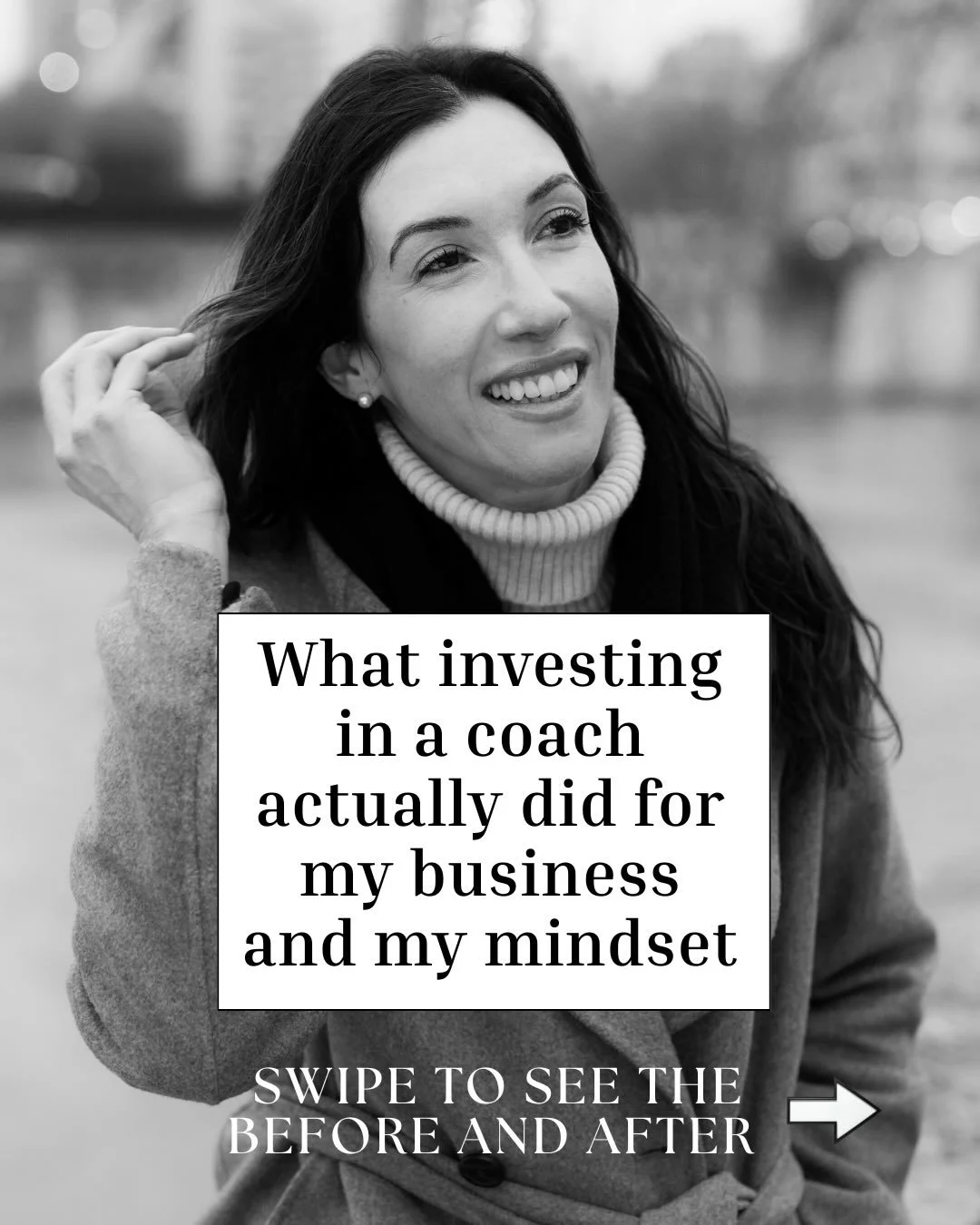 What investing in a coach actually did for my business and my mindset

SWIPE TO SEE THE BEFORE AND AFTER